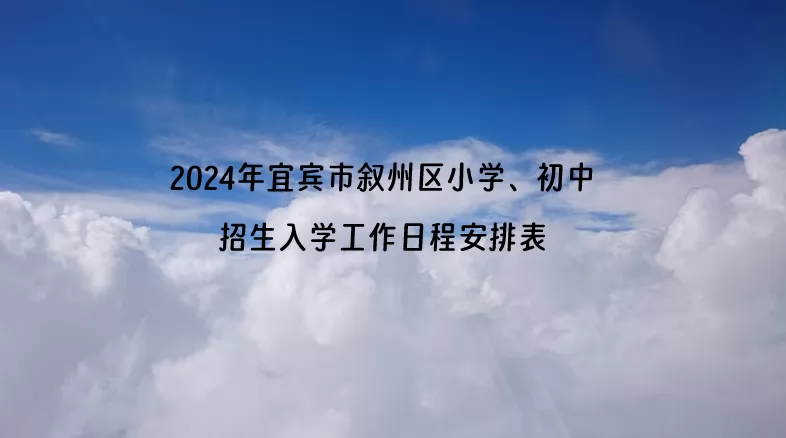 2024年宜宾市叙州区小学、初中

招生入学工作日程安排表